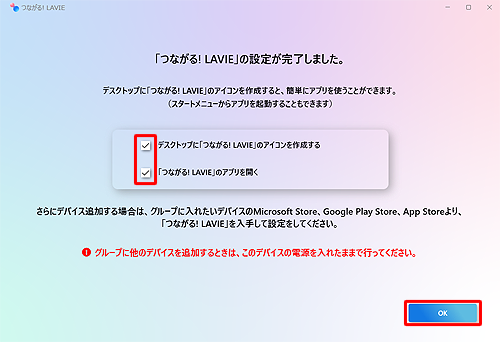 つながる! LAVIE

「つながる! LAVIE」の設定が完了しました。

デスクトップに「つながる! LAVIE」のアイコンを作成すると、簡単にアプリを使うことができます。
（スタートメニューからアプリを起動することもできます）

デスクトップに「つながる! LAVIE」のアイコンを作成する

「つながる! LAVIE」のアプリを開く

さらにデバイス追加する場合は、グループに入れたいデバイスのMicrosoft Store、Google Play Store、App Storeより、「つながる! LAVIE」を入手して設定をしてください。

グループに他のデバイスを追加するときは、このデバイスの電源を入れたままで行ってください。

OK